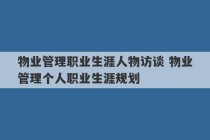 物业管理职业生涯人物访谈 物业管理个人职业生涯规划